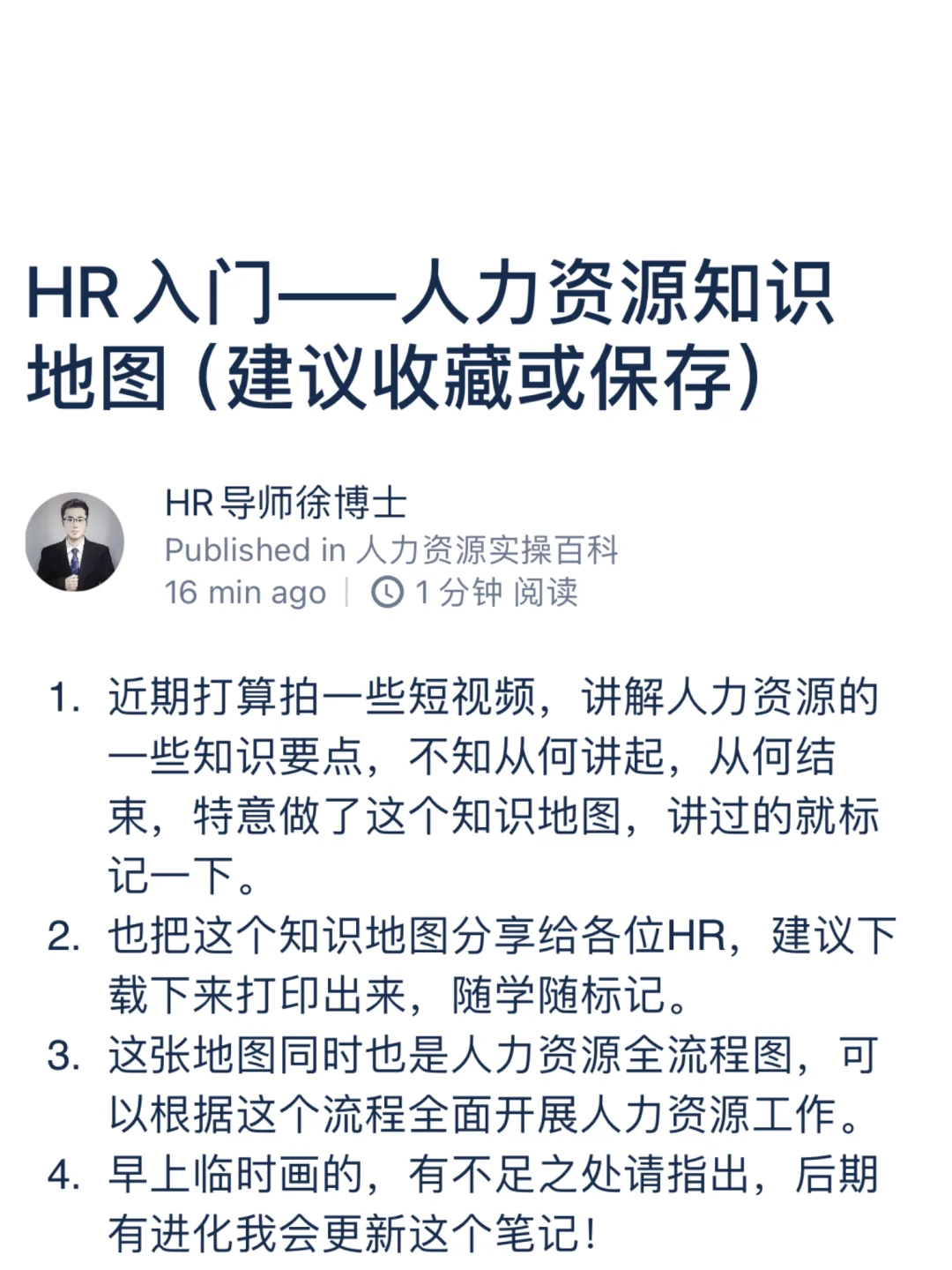 HR入门——人力资源知识地图（建议收藏或保存）

HR导师徐博士
Published in 人力资源实操百科
16 min ago | 1 分钟 阅读

1. 近期打算拍一些短视频，讲解人力资源的一些知识要点，不知从何讲起，从何结束，特意做了这个知识地图，讲过的就标记一下。
2. 也把这个知识地图分享给各位HR，建议下载下来打印出来，随学随标记。
3. 这张地图同时也是人力资源全流程图，可以根据这个流程全面开展人力资源工作。
4. 早上临时画的，有不足之处请指出，后期有进化我会更新这个笔记！